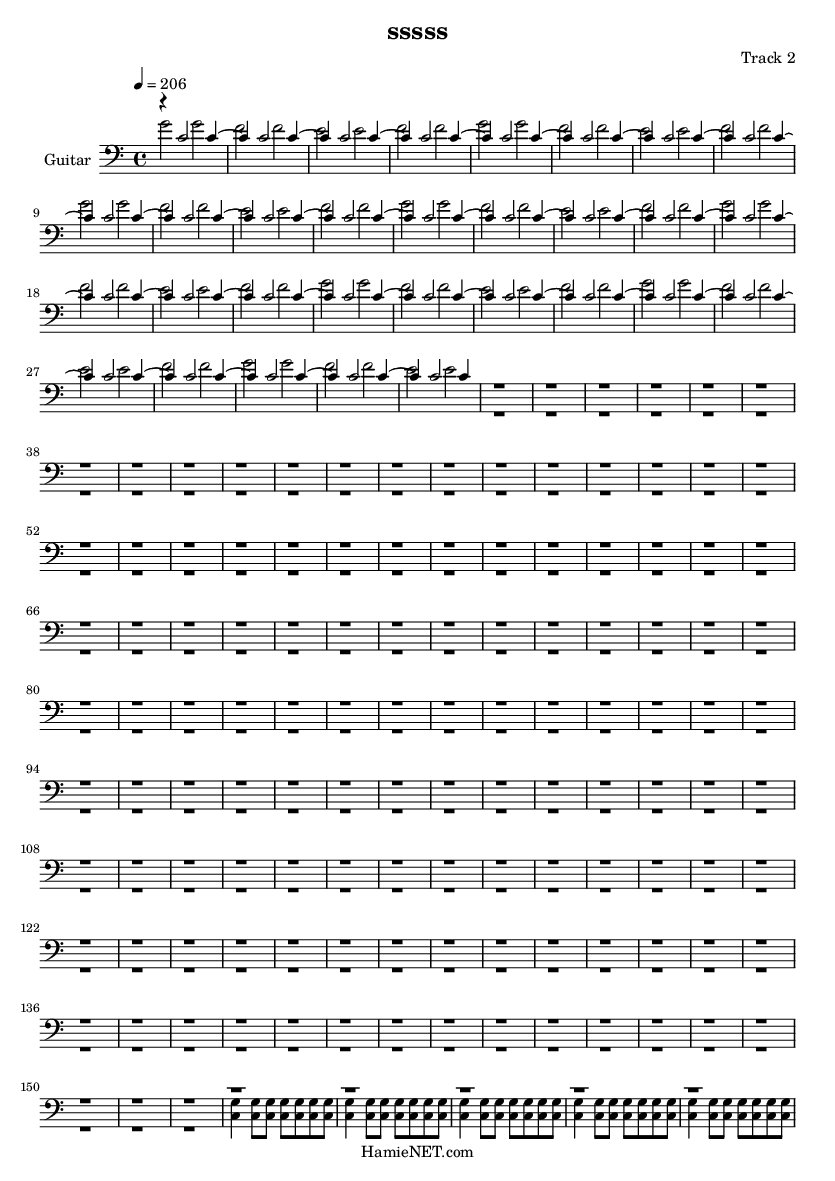 sssss

Track 2

♩ = 206

Guitar

9

18

27

38

52

66

80

94

108

122

136

150

HamieNET.com